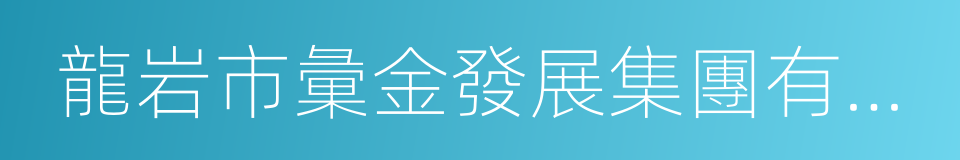 龍岩市彙金發展集團有...